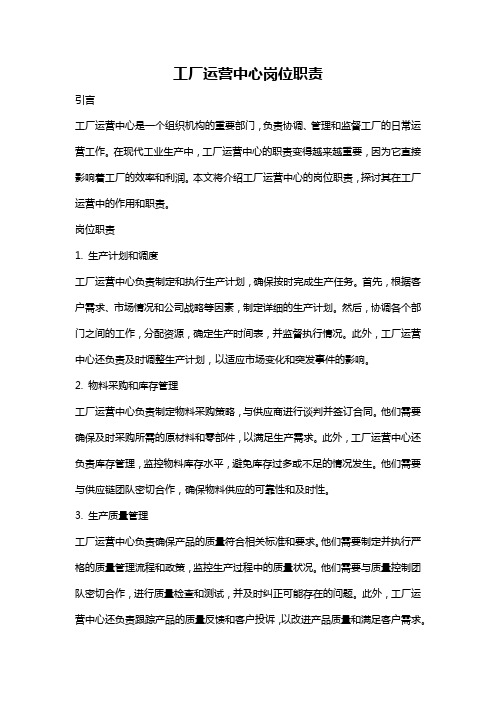 工厂运营中心岗位职责

引言

工厂运营中心是一个组织机构的重要部门，负责协调、管理和监督工厂的日常运营工作。在现代工业生产中，工厂运营中心的职责变得越来越重要，因为它直接影响着工厂的效率和利润。本文将介绍工厂运营中心的岗位职责，探讨其在工厂运营中的作用和职责。

岗位职责

1. 生产计划和调度

工厂运营中心负责制定和执行生产计划，确保按时完成生产任务。首先，根据客户需求、市场情况和公司战略等因素，制定详细的生产计划。然后，协调各个部门之间的工作，分配资源，确定生产时间表，并监督执行情况。此外，工厂运营中心还负责及时调整生产计划，以适应市场变化和突发事件的影响。

2. 物料采购和库存管理

工厂运营中心负责制定物料采购策略，与供应商进行谈判并签订合同。他们需要确保及时采购所需的原材料和零部件，以满足生产需求。此外，工厂运营中心还负责库存管理，监控物料库存水平，避免库存过多或不足的情况发生。他们需要与供应链团队密切合作，确保物料供应的可靠性和及时性。

3. 生产质量管理

工厂运营中心负责确保产品的质量符合相关标准和要求。他们需要制定并执行严格的质量管理流程和政策，监控生产过程中的质量状况。他们需要与质量控制团队密切合作，进行质量检查和测试，并及时纠正可能存在的问题。此外，工厂运营中心还负责跟踪产品的质量反馈和客户投诉，以改进产品质量和满足客户需求。